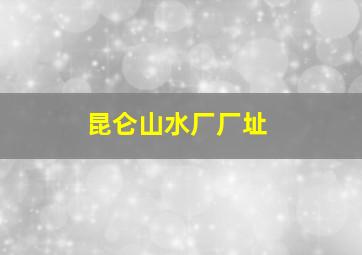 昆仑山水厂厂址